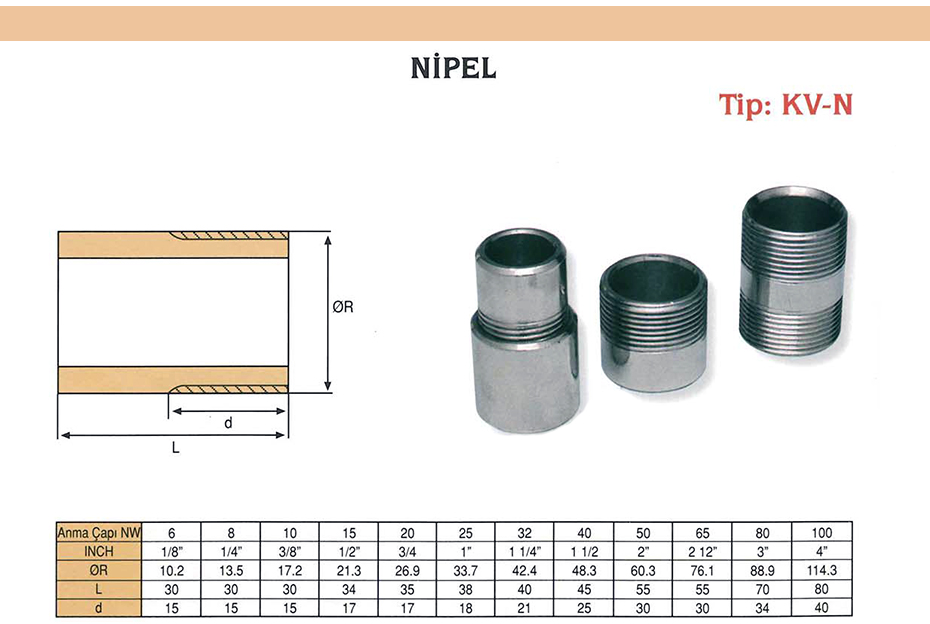 NİPEL

Tip: KV-N

ØR

d

L

| Anma Çapı NW | 6 | 8 | 10 | 15 | 20 | 25 | 32 | 40 | 50 | 65 | 80 | 100 |
|---|---|---|---|---|---|---|---|---|---|---|---|---|
| INCH | 1/8" | 1/4" | 3/8" | 1/2" | 3/4 | 1" | 1 1/4" | 1 1/2 | 2" | 2 12" | 3" | 4" |
| ØR | 10.2 | 13.5 | 17.2 | 21.3 | 26.9 | 33.7 | 42.4 | 48.3 | 60.3 | 76.1 | 88.9 | 114.3 |
| L | 30 | 30 | 30 | 34 | 35 | 38 | 40 | 45 | 55 | 55 | 70 | 80 |
| d | 15 | 15 | 15 | 17 | 17 | 18 | 21 | 25 | 30 | 30 | 34 | 40 |